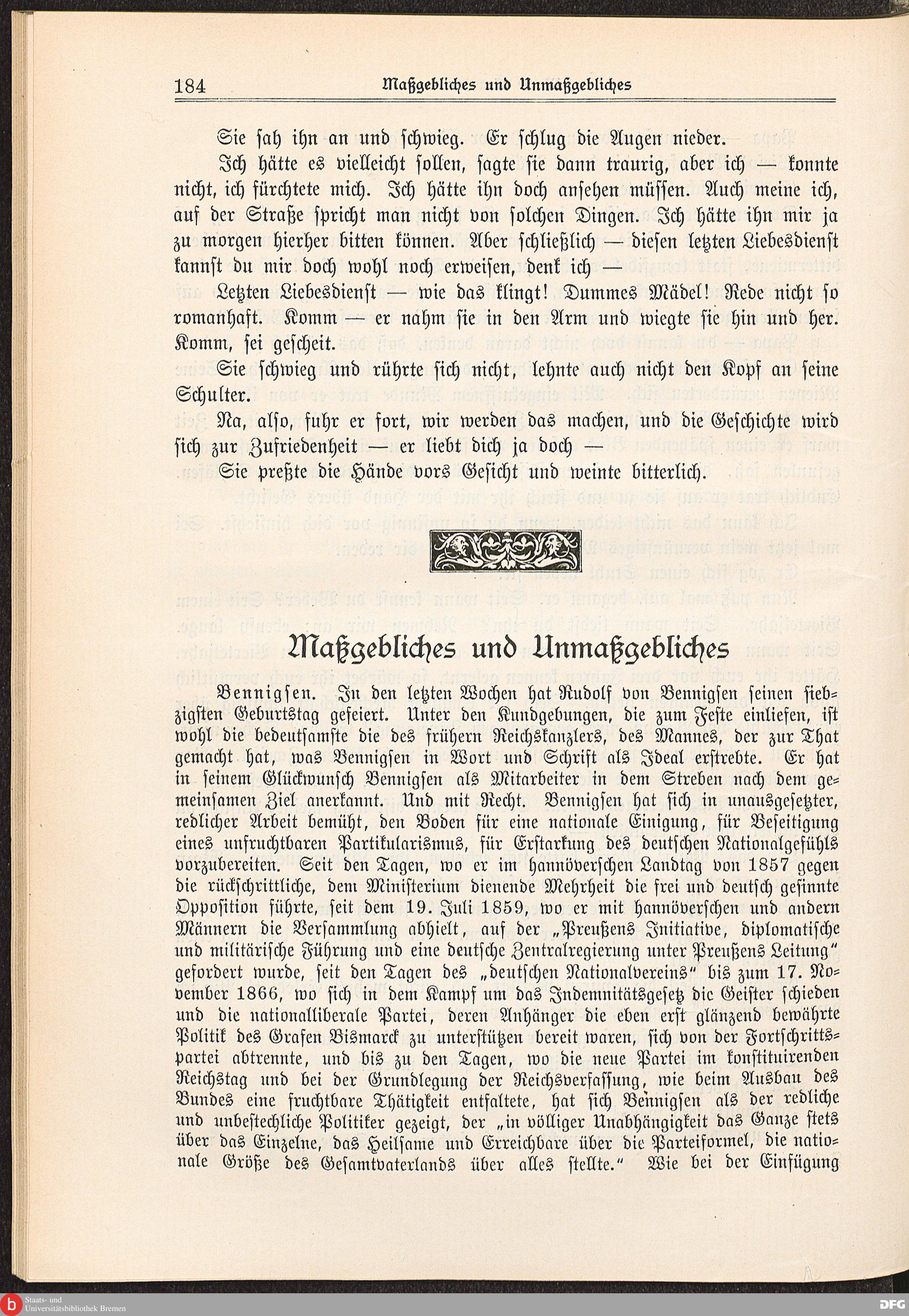 184 Maßgebliches und Unmaßgebliches

Sie sah ihn an und schwieg. Er schlug die Augen nieder.

Ich hätte es vielleicht sollen, sagte sie dann traurig, aber ich — konnte nicht, ich fürchtete mich. Ich hätte ihn doch ansehen müssen. Auch meine ich, auf der Straße spricht man nicht von solchen Dingen. Ich hätte ihn mir ja zu morgen hierher bitten können. Aber schließlich — diesen letzten Liebesdienst kannst du mir doch wohl noch erweisen, denk ich —

Letzten Liebesdienst — wie das klingt! Dummes Mädel! Rede nicht so romanhaft. Komm — er nahm sie in den Arm und wiegte sie hin und her. Komm, sei gescheit.

Sie schwieg und rührte sich nicht, lehnte auch nicht den Kopf an seine Schulter.

Na, also, fuhr er fort, wir werden das machen, und die Geschichte wird sich zur Zufriedenheit — er liebt dich ja doch —

Sie preßte die Hände vors Gesicht und weinte bitterlich.

Maßgebliches und Unmaßgebliches

Bennigsen. In den letzten Wochen hat Rudolf von Bennigsen seinen siebzigsten Geburtstag gefeiert. Unter den Kundgebungen, die zum Feste einliefen, ist wohl die bedeutsamste die des frühern Reichskanzlers, des Mannes, der zur That gemacht hat, was Bennigsen in Wort und Schrift als Ideal erstrebte. Er hat in seinem Glückwunsch Bennigsen als Mitarbeiter in dem Streben nach dem gemeinsamen Ziel anerkannt. Und mit Recht. Bennigsen hat sich in unausgesetzter, redlicher Arbeit bemüht, den Boden für eine nationale Einigung, für Beseitigung eines unfruchtbaren Partikularismus, für Erstarkung des deutschen Nationalgefühls vorzubereiten. Seit den Tagen, wo er im hannöverschen Landtag von 1857 gegen die rückschrittliche, dem Ministerium dienende Mehrheit die frei und deutsch gesinnte Opposition führte, seit dem 19. Juli 1859, wo er mit hannöverschen und andern Männern die Versammlung abhielt, auf der „Preußens Initiative, diplomatische und militärische Führung und eine deutsche Zentralregierung unter Preußens Leitung“ gefordert wurde, seit den Tagen des „deutschen Nationalvereins“ bis zum 17. November 1866, wo sich in dem Kampf um das Indemnitätsgesetz die Geister schieden und die nationalliberale Partei, deren Anhänger die eben erst glänzend bewährte Politik des Grafen Bismarck zu unterstützen bereit waren, sich von der Fortschrittspartei abtrennte, und bis zu den Tagen, wo die neue Partei im konstituirenden Reichstag und bei der Grundlegung der Reichsverfassung, wie beim Ausbau des Bundes eine fruchtbare Thätigkeit entfaltete, hat sich Bennigsen als der redliche und unbestechliche Politiker gezeigt, der „in völliger Unabhängigkeit das Ganze stets über das Einzelne, das Heilsame und Erreichbare über die Parteiformel, die nationale Größe des Gesamtvaterlands über alles stellte.“ Wie bei der Einfügung

Staats- und Universitätsbibliothek Bremen
DFG